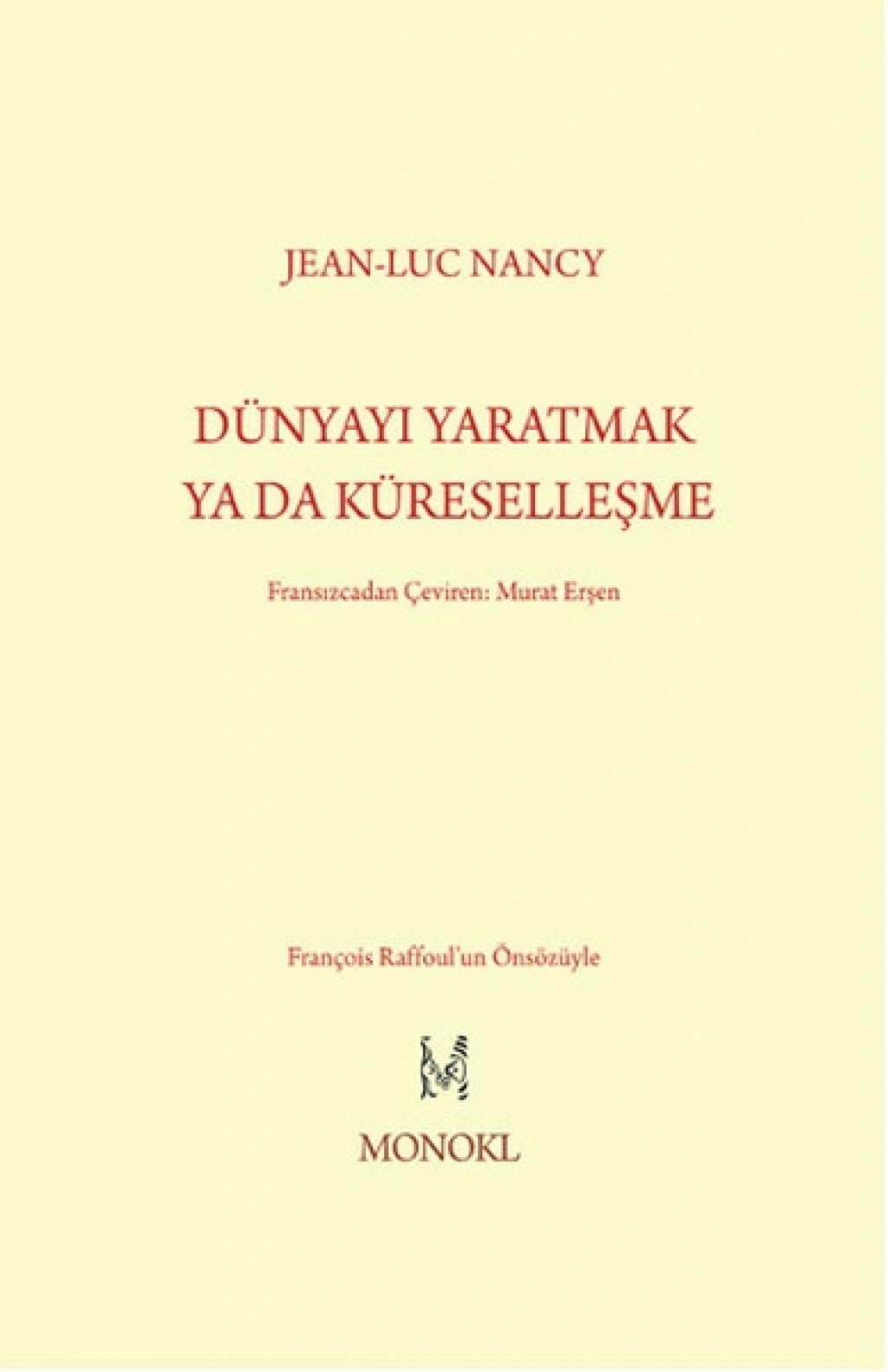 JEAN-LUC NANCY

DÜNYAYI YARATMAK
YA DA KÜRESELLEŞME

Fransızcadan Çeviren: Murat Erşen

François Raffoul'un Önsözüyle

MONOKL